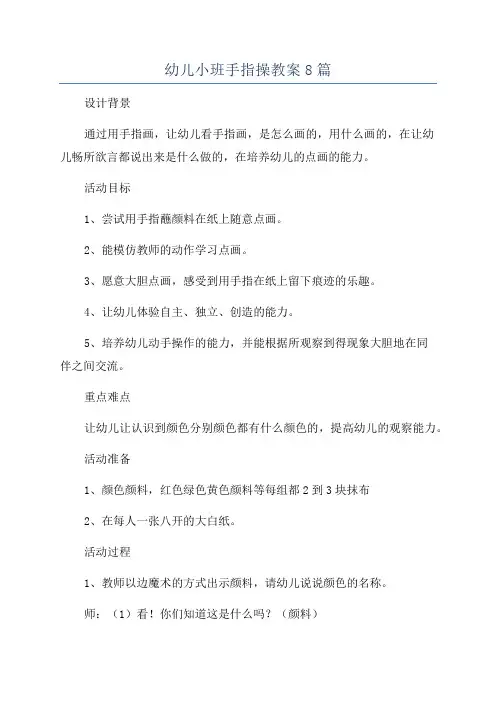 幼儿小班手指操教案8篇

设计背景

通过用手指画，让幼儿看手指画，是怎么画的，用什么画的，在让幼儿畅所欲言都说出来是什么做的，在培养幼儿的点画的能力。

活动目标

1、尝试用手指蘸颜料在纸上随意点画。

2、能模仿教师的动作学习点画。

3、愿意大胆点画，感受到用手指在纸上留下痕迹的乐趣。

4、让幼儿体验自主、独立、创造的能力。

5、培养幼儿动手操作的能力，并能根据所观察到得现象大胆地在同伴之间交流。

重点难点

让幼儿让认识到颜色分别颜色都有什么颜色的，提高幼儿的观察能力。

活动准备

1、颜色颜料，红色绿色黄色颜料等每组都2到3块抹布

2、在每人一张八开的大白纸。

活动过程

1、教师以边魔术的方式出示颜料，请幼儿说说颜色的名称。

师：（1）看！你们知道这是什么吗？（颜料）